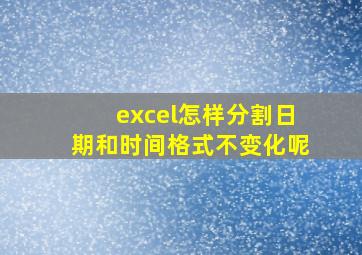 excel怎样分割日期和时间格式不变化呢